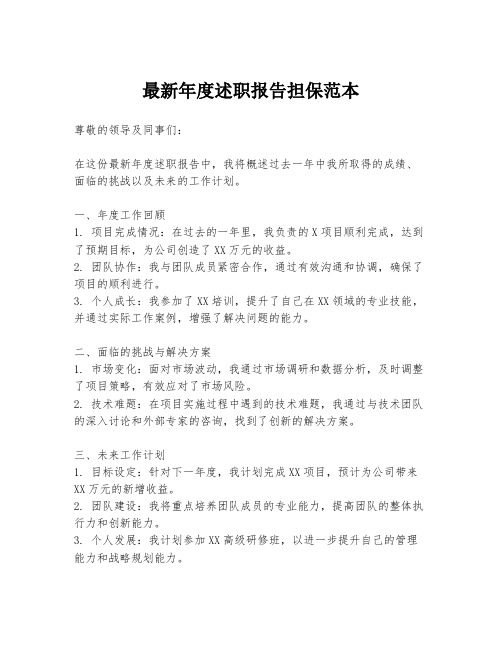 最新年度述职报告担保范本

尊敬的领导及同事们：

在这份最新年度述职报告中，我将概述过去一年中我所取得的成绩、面临的挑战以及未来的工作计划。

一、年度工作回顾
1. 项目完成情况：在过去的一年里，我负责的X项目顺利完成，达到了预期目标，为公司创造了XX万元的收益。
2. 团队协作：我与团队成员紧密合作，通过有效沟通和协调，确保了项目的顺利进行。
3. 个人成长：我参加了XX培训，提升了自己在XX领域的专业技能，并通过实际工作案例，增强了解决问题的能力。

二、面临的挑战与解决方案
1. 市场变化：面对市场波动，我通过市场调研和数据分析，及时调整了项目策略，有效应对了市场风险。
2. 技术难题：在项目实施过程中遇到的技术难题，我通过与技术团队的深入讨论和外部专家的咨询，找到了创新的解决方案。

三、未来工作计划
1. 目标设定：针对下一年度，我计划完成XX项目，预计为公司带来XX万元的新增收益。
2. 团队建设：我将重点培养团队成员的专业能力，提高团队的整体执行力和创新能力。
3. 个人发展：我计划参加XX高级研修班，以进一步提升自己的管理能力和战略规划能力。